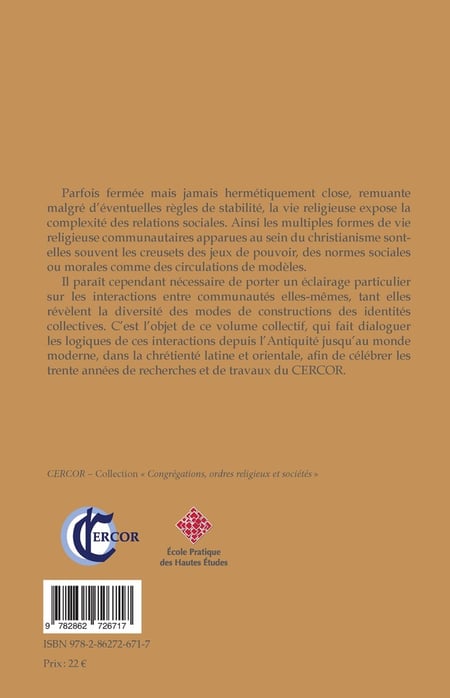 Parfois fermée mais jamais hermétiquement close, remuante malgré d'éventuelles règles de stabilité, la vie religieuse expose la complexité des relations sociales. Ainsi les multiples formes de vie religieuse communautaires apparues au sein du christianisme sont-elles souvent les creusets des jeux de pouvoir, des normes sociales ou morales comme des circulations de modèles.

Il paraît cependant nécessaire de porter un éclairage particulier sur les interactions entre communautés elles-mêmes, tant elles révèlent la diversité des modes de constructions des identités collectives. C'est l'objet de ce volume collectif, qui fait dialoguer les logiques de ces interactions depuis l'Antiquité jusqu'au monde moderne, dans la chrétienté latine et orientale, afin de célébrer les trente années de recherches et de travaux du CERCOR.

CERCOR – Collection « Congrégations, ordres religieux et sociétés »

CERCOR

École Pratique des Hautes Études

9 782862 726717

ISBN 978-2-86272-671-7

Prix : 22 €